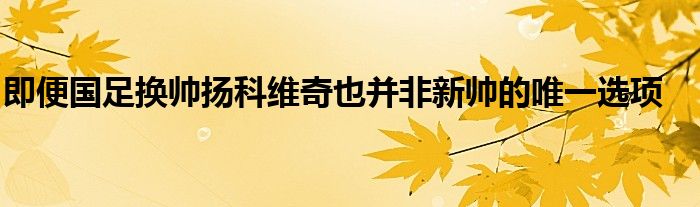 即便国足换帅扬科维奇也并非新帅的唯一选项